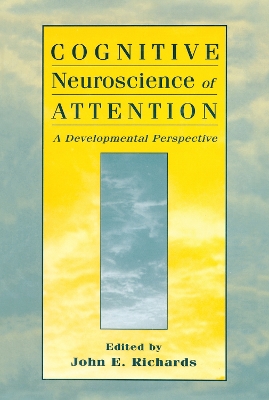 COGNITIVE
Neuroscience of
ATTENTION

A Developmental Perspective

Edited by
John E. Richards